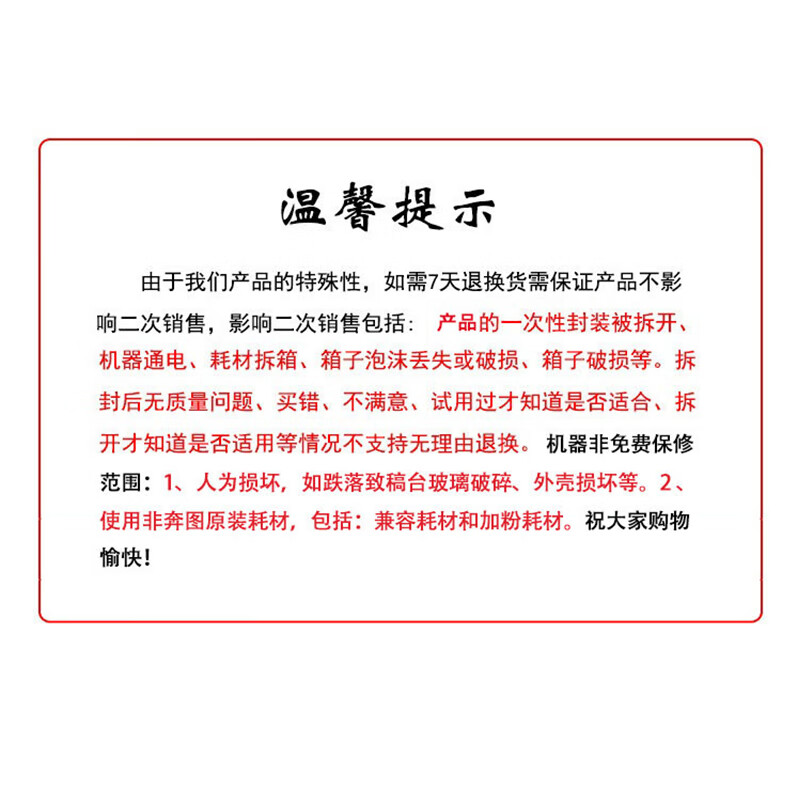 温馨提示

由于我们产品的特殊性，如需7天退换货需保证产品不影响二次销售，影响二次销售包括：产品的一次性封装被拆开、机器通电、耗材拆箱、箱子泡沫丢失或破损、箱子破损等。拆封后无质量问题、买错、不满意、试用过才知道是否适合、拆开才知道是否适用等情况不支持无理由退换。机器非免费保修范围：1、人为损坏，如跌落致稿台玻璃破碎、外壳损坏等。2、使用非奔图原装耗材，包括：兼容耗材和加粉耗材。祝大家购物愉快！